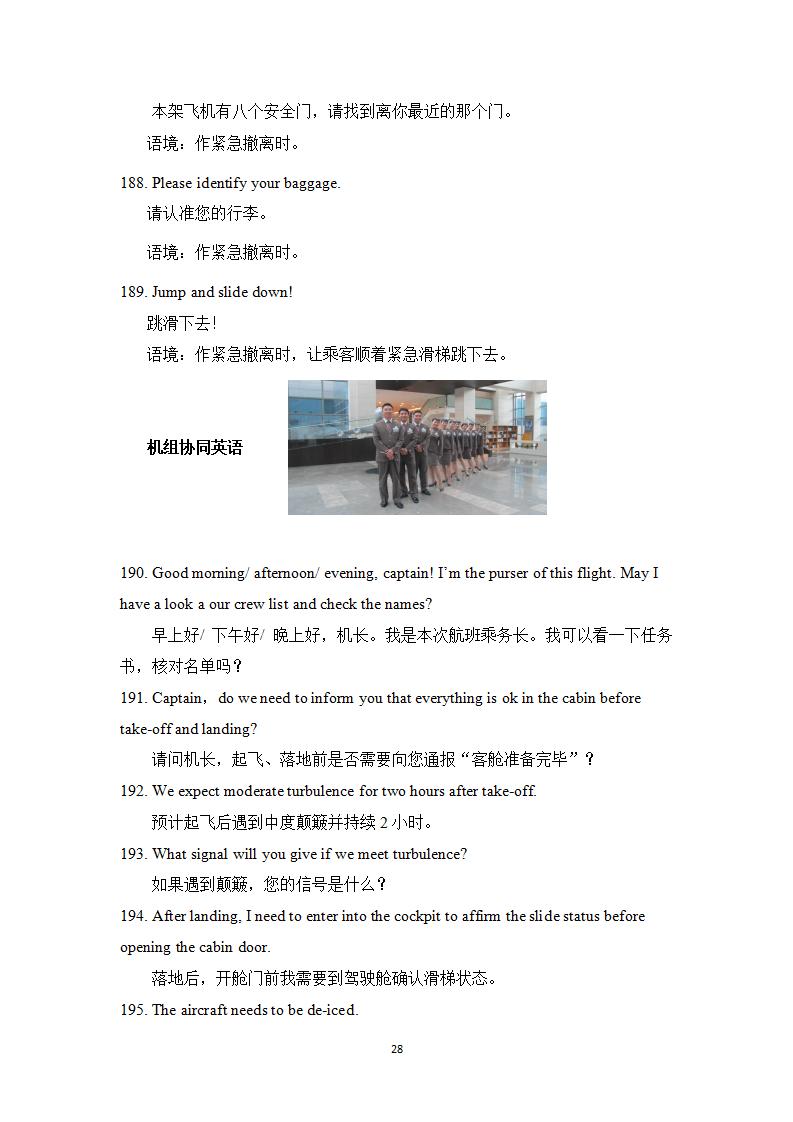 本架飞机有八个安全门，请找到离你最近的那个门。

语境：作紧急撤离时。

188. Please identify your baggage.

请认准您的行李。

语境：作紧急撤离时。

189. Jump and slide down!

跳滑下去！

语境：作紧急撤离时，让乘客顺着紧急滑梯跳下去。

机组协同英语

190. Good morning/ afternoon/ evening, captain! I'm the purser of this flight. May I have a look a our crew list and check the names?

早上好/ 下午好/ 晚上好，机长。我是本次航班乘务长。我可以看一下任务书，核对名单吗？

191. Captain， do we need to inform you that everything is ok in the cabin before take-off and landing?

请问机长，起飞、落地前是否需要向您通报“客舱准备完毕”？

192. We expect moderate turbulence for two hours after take-off.

预计起飞后遇到中度颠簸并持续 2 小时。

193. What signal will you give if we meet turbulence?

如果遇到颠簸，您的信号是什么？

194. After landing, I need to enter into the cockpit to affirm the slide status before opening the cabin door.

落地后，开舱门前我需要到驾驶舱确认滑梯状态。

195. The aircraft needs to be de-iced.

28